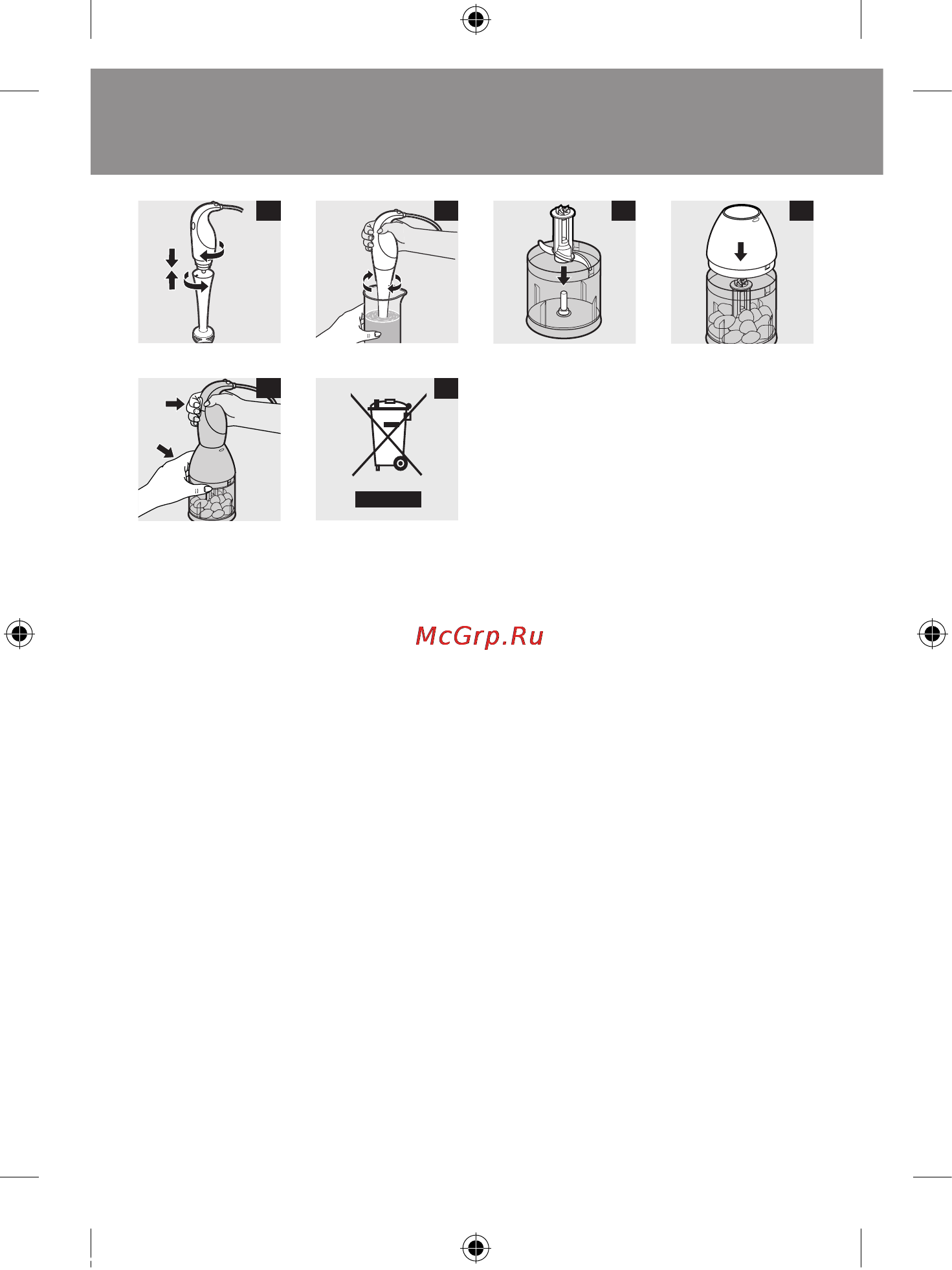 McGrp.Ru